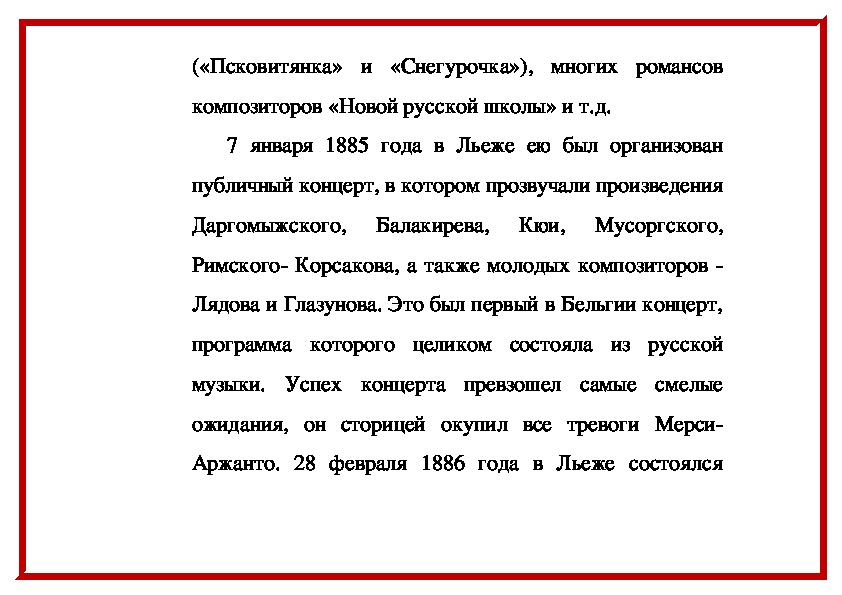 («Псковитянка» и «Снегурочка»), многих романсов композиторов «Новой русской школы» и т.д.

7 января 1885 года в Льеже ею был организован публичный концерт, в котором прозвучали произведения Даргомыжского, Балакирева, Кюи, Мусоргского, Римского- Корсакова, а также молодых композиторов - Лядова и Глазунова. Это был первый в Бельгии концерт, программа которого целиком состояла из русской музыки. Успех концерта превзошел самые смелые ожидания, он сторицей окупил все тревоги Мерси-Аржанто. 28 февраля 1886 года в Льеже состоялся